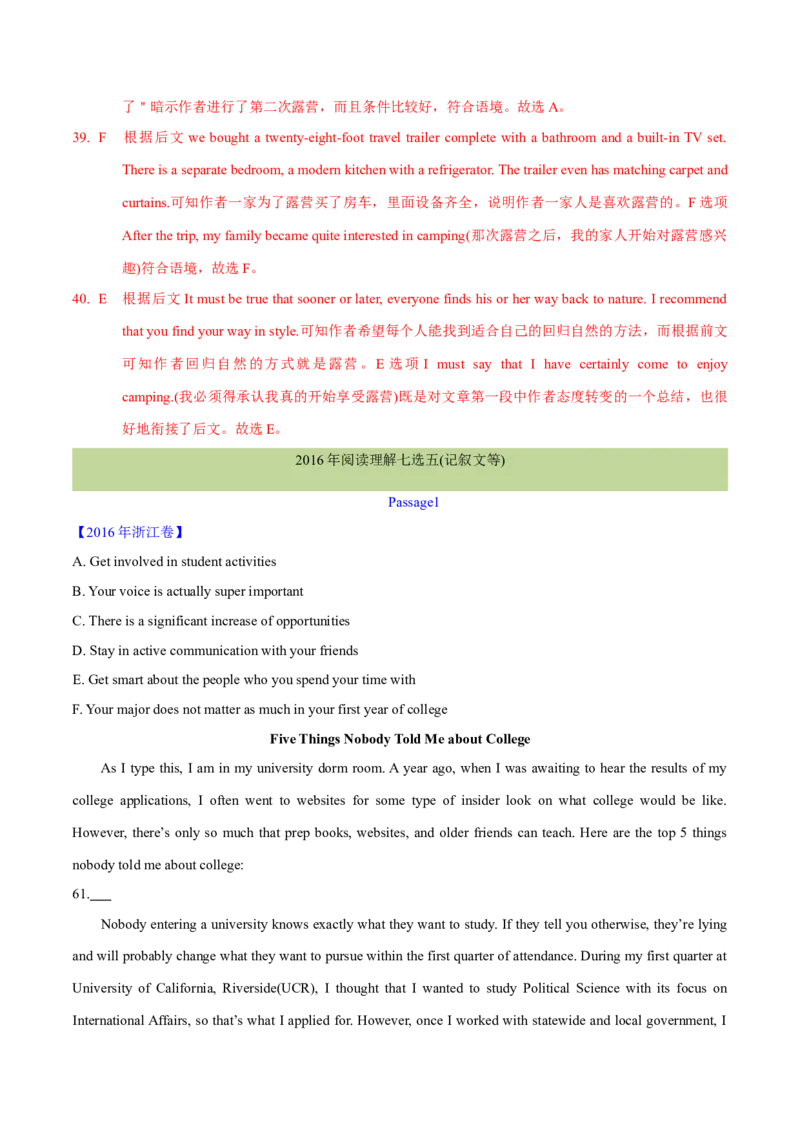 了＂暗示作者进行了第二次露营，而且条件比较好，符合语境。故选 A。

39. F 根据后文 we bought a twenty-eight-foot travel trailer complete with a bathroom and a built-in TV set. There is a separate bedroom, a modern kitchen with a refrigerator. The trailer even has matching carpet and curtains.可知作者一家为了露营买了房车，里面设备齐全，说明作者一家人是喜欢露营的。F 选项 After the trip, my family became quite interested in camping(那次露营之后，我的家人开始对露营感兴趣)符合语境，故选 F。

40. E 根据后文 It must be true that sooner or later, everyone finds his or her way back to nature. I recommend that you find your way in style.可知作者希望每个人能找到适合自己的回归自然的方法，而根据前文可知作者回归自然的方式就是露营。E 选项 I must say that I have certainly come to enjoy camping.(我必须得承认我真的开始享受露营)既是对文章第一段中作者态度转变的一个总结，也很好地衔接了后文。故选 E。

2016 年阅读理解七选五(记叙文等)

Passage1

【2016 年浙江卷】

A. Get involved in student activities

B. Your voice is actually super important

C. There is a significant increase of opportunities

D. Stay in active communication with your friends

E. Get smart about the people who you spend your time with

F. Your major does not matter as much in your first year of college

Five Things Nobody Told Me about College

As I type this, I am in my university dorm room. A year ago, when I was awaiting to hear the results of my college applications, I often went to websites for some type of insider look on what college would be like. However, there's only so much that prep books, websites, and older friends can teach. Here are the top 5 things nobody told me about college:

61.___

Nobody entering a university knows exactly what they want to study. If they tell you otherwise, they're lying and will probably change what they want to pursue within the first quarter of attendance. During my first quarter at University of California, Riverside(UCR), I thought that I wanted to study Political Science with its focus on International Affairs, so that's what I applied for. However, once I worked with statewide and local government, I